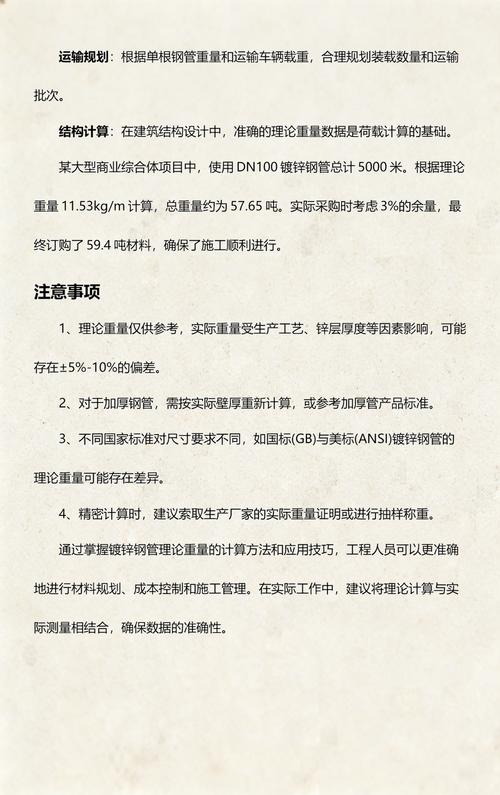 运输规划：根据单根钢管重量和运输车辆载重，合理规划装载数量和运输批次。

结构计算：在建筑结构设计中，准确的理论重量数据是荷载计算的基础。

某大型商业综合体项目中，使用 DN100 镀锌钢管总计 5000 米。根据理论重量 11.53kg/m 计算，总重量约为 57.65 吨。实际采购时考虑 3%的余量，最终订购了 59.4 吨材料，确保了施工顺利进行。

注意事项

1、理论重量仅供参考，实际重量受生产工艺、锌层厚度等因素影响，可能存在±5%-10%的偏差。

2、对于加厚钢管，需按实际壁厚重新计算，或参考加厚管产品标准。

3、不同国家标准对尺寸要求不同，如国标(GB)与美标(ANSI)镀锌钢管的理论重量可能存在差异。

4、精密计算时，建议索取生产厂家的实际重量证明或进行抽样称重。

通过掌握镀锌钢管理论重量的计算方法和应用技巧，工程人员可以更准确地进行材料规划、成本控制和施工管理。在实际工作中，建议将理论计算与实际测量相结合，确保数据的准确性。